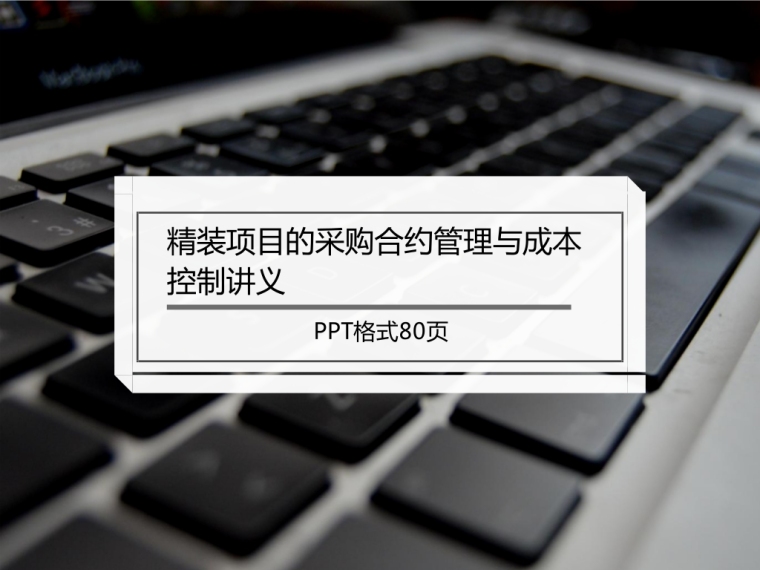 精装项目的采购合约管理与成本控制讲义

PPT格式80页